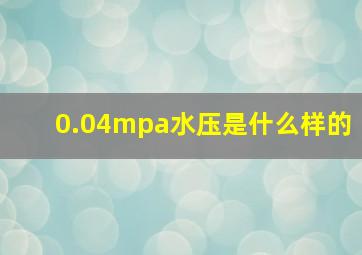 0.04mpa水压是什么样的